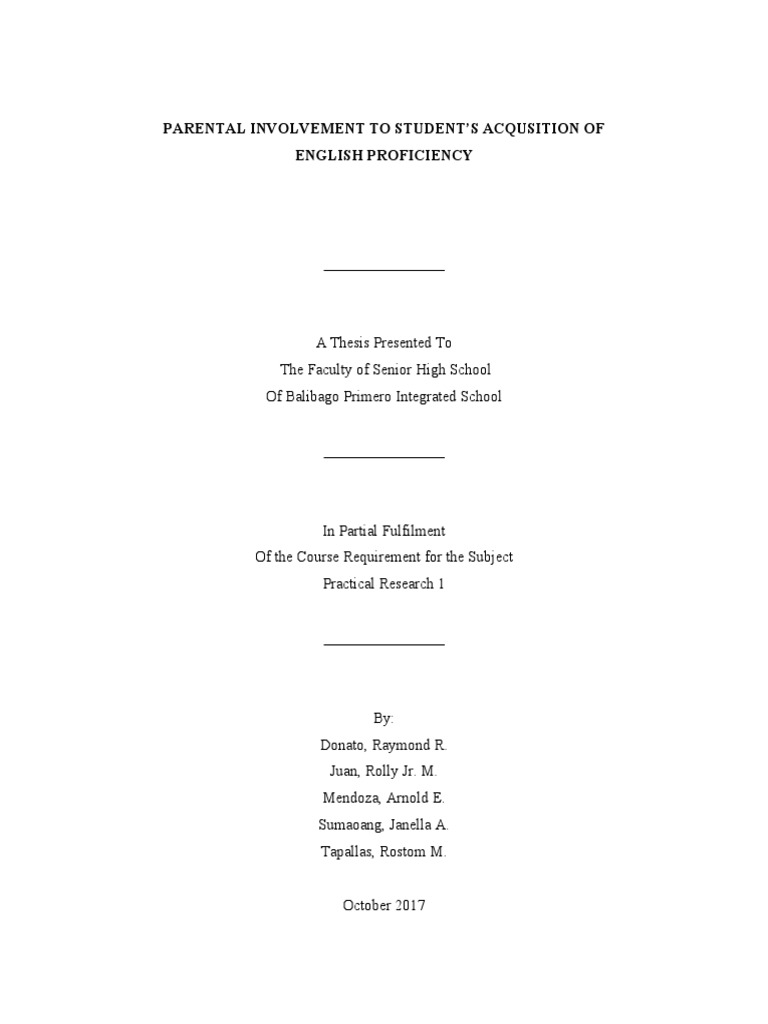 PARENTAL INVOLVEMENT TO STUDENT'S ACQUSITION OF ENGLISH PROFICIENCY

A Thesis Presented To
The Faculty of Senior High School
Of Balibago Primero Integrated School

In Partial Fulfilment
Of the Course Requirement for the Subject
Practical Research 1

By:
Donato, Raymond R.
Juan, Rolly Jr. M.
Mendoza, Arnold E.
Sumaoang, Janella A.
Tapallas, Rostom M.

October 2017